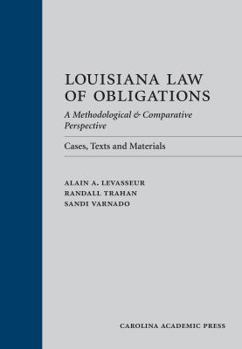 LOUISIANA LAW OF OBLIGATIONS

A Methodological & Comparative Perspective

Cases, Texts and Materials

ALAIN A. LEVASSEUR
RANDALL TRAHAN
SANDI VARNADO

CAROLINA ACADEMIC PRESS